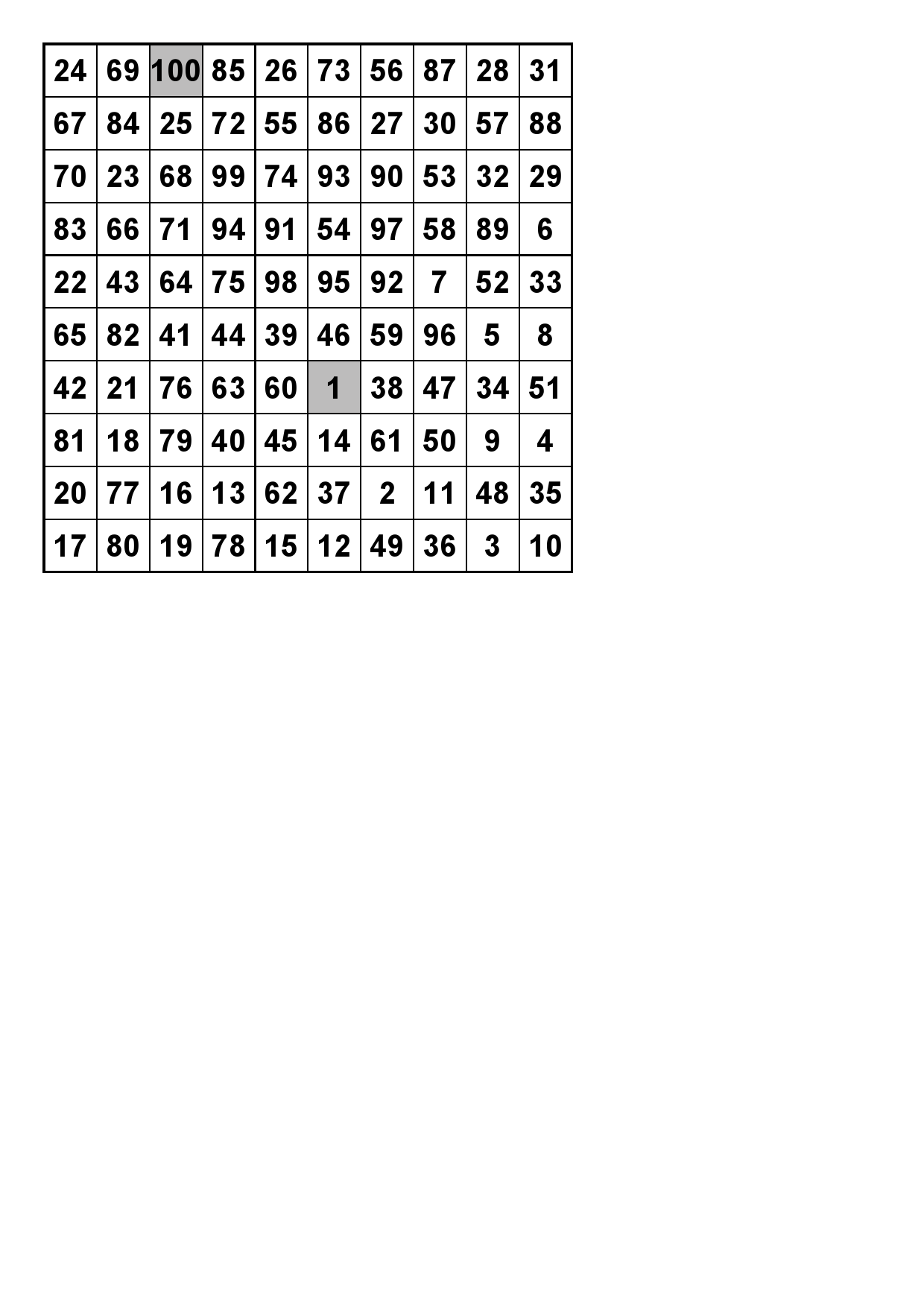 | 24 | 69 | 100 | 85 | 26 | 73 | 56 | 87 | 28 | 31 |
|---|---|---|---|---|---|---|---|---|---|
| 67 | 84 | 25 | 72 | 55 | 86 | 27 | 30 | 57 | 88 |
| 70 | 23 | 68 | 99 | 74 | 93 | 90 | 53 | 32 | 29 |
| 83 | 66 | 71 | 94 | 91 | 54 | 97 | 58 | 89 | 6 |
| 22 | 43 | 64 | 75 | 98 | 95 | 92 | 7 | 52 | 33 |
| 65 | 82 | 41 | 44 | 39 | 46 | 59 | 96 | 5 | 8 |
| 42 | 21 | 76 | 63 | 60 | 1 | 38 | 47 | 34 | 51 |
| 81 | 18 | 79 | 40 | 45 | 14 | 61 | 50 | 9 | 4 |
| 20 | 77 | 16 | 13 | 62 | 37 | 2 | 11 | 48 | 35 |
| 17 | 80 | 19 | 78 | 15 | 12 | 49 | 36 | 3 | 10 |